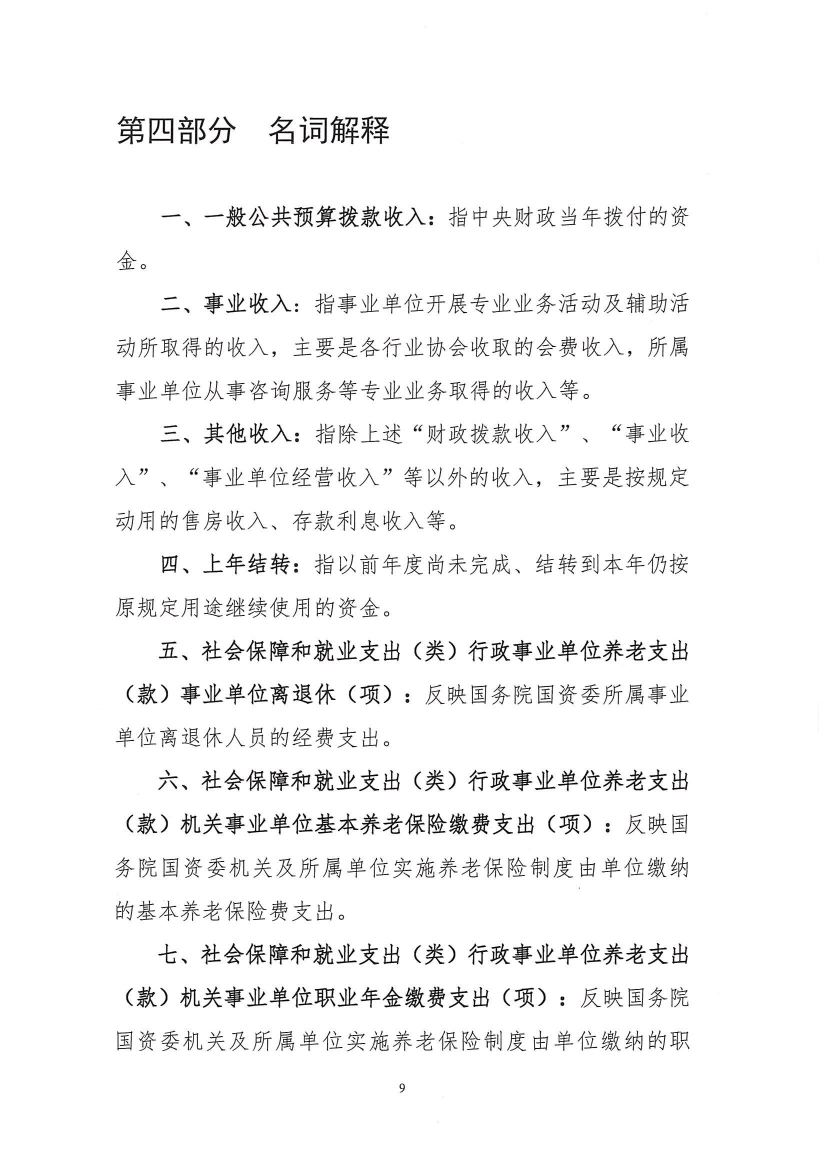 第四部分　名词解释

一、一般公共预算拨款收入：指中央财政当年拨付的资金。

二、事业收入：指事业单位开展专业业务活动及辅助活动所取得的收入，主要是各行业协会收取的会费收入，所属事业单位从事咨询服务等专业业务取得的收入等。

三、其他收入：指除上述“财政拨款收入”、“事业收入”、“事业单位经营收入”等以外的收入，主要是按规定动用的售房收入、存款利息收入等。

四、上年结转：指以前年度尚未完成、结转到本年仍按原规定用途继续使用的资金。

五、社会保障和就业支出（类）行政事业单位养老支出（款）事业单位离退休（项）：反映国务院国资委所属事业单位离退休人员的经费支出。

六、社会保障和就业支出（类）行政事业单位养老支出（款）机关事业单位基本养老保险缴费支出（项）：反映国务院国资委机关及所属单位实施养老保险制度由单位缴纳的基本养老保险费支出。

七、社会保障和就业支出（类）行政事业单位养老支出（款）机关事业单位职业年金缴费支出（项）：反映国务院国资委机关及所属单位实施养老保险制度由单位缴纳的职

9